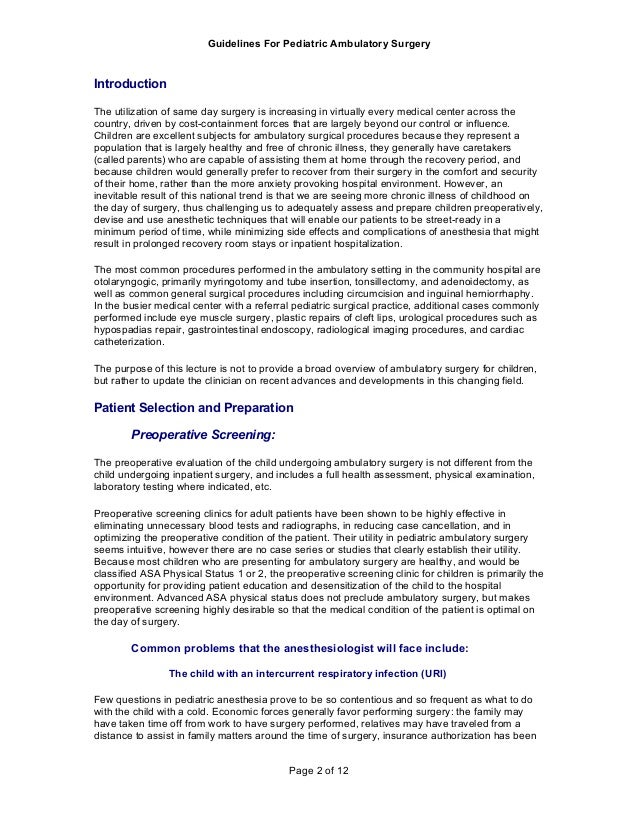 Guidelines For Pediatric Ambulatory Surgery

Introduction

The utilization of same day surgery is increasing in virtually every medical center across the country, driven by cost-containment forces that are largely beyond our control or influence. Children are excellent subjects for ambulatory surgical procedures because they represent a population that is largely healthy and free of chronic illness, they generally have caretakers (called parents) who are capable of assisting them at home through the recovery period, and because children would generally prefer to recover from their surgery in the comfort and security of their home, rather than the more anxiety provoking hospital environment. However, an inevitable result of this national trend is that we are seeing more chronic illness of childhood on the day of surgery, thus challenging us to adequately assess and prepare children preoperatively, devise and use anesthetic techniques that will enable our patients to be street-ready in a minimum period of time, while minimizing side effects and complications of anesthesia that might result in prolonged recovery room stays or inpatient hospitalization.

The most common procedures performed in the ambulatory setting in the community hospital are otolaryngogic, primarily myringotomy and tube insertion, tonsillectomy, and adenoidectomy, as well as common general surgical procedures including circumcision and inguinal herniorrhaphy. In the busier medical center with a referral pediatric surgical practice, additional cases commonly performed include eye muscle surgery, plastic repairs of cleft lips, urological procedures such as hypospadias repair, gastrointestinal endoscopy, radiological imaging procedures, and cardiac catheterization.

The purpose of this lecture is not to provide a broad overview of ambulatory surgery for children, but rather to update the clinician on recent advances and developments in this changing field.

Patient Selection and Preparation

Preoperative Screening:

The preoperative evaluation of the child undergoing ambulatory surgery is not different from the child undergoing inpatient surgery, and includes a full health assessment, physical examination, laboratory testing where indicated, etc.

Preoperative screening clinics for adult patients have been shown to be highly effective in eliminating unnecessary blood tests and radiographs, in reducing case cancellation, and in optimizing the preoperative condition of the patient. Their utility in pediatric ambulatory surgery seems intuitive, however there are no case series or studies that clearly establish their utility. Because most children who are presenting for ambulatory surgery are healthy, and would be classified ASA Physical Status 1 or 2, the preoperative screening clinic for children is primarily the opportunity for providing patient education and desensitization of the child to the hospital environment. Advanced ASA physical status does not preclude ambulatory surgery, but makes preoperative screening highly desirable so that the medical condition of the patient is optimal on the day of surgery.

Common problems that the anesthesiologist will face include:

The child with an intercurrent respiratory infection (URI)

Few questions in pediatric anesthesia prove to be so contentious and so frequent as what to do with the child with a cold. Economic forces generally favor performing surgery: the family may have taken time off from work to have surgery performed, relatives may have traveled from a distance to assist in family matters around the time of surgery, insurance authorization has been

Page 2 of 12